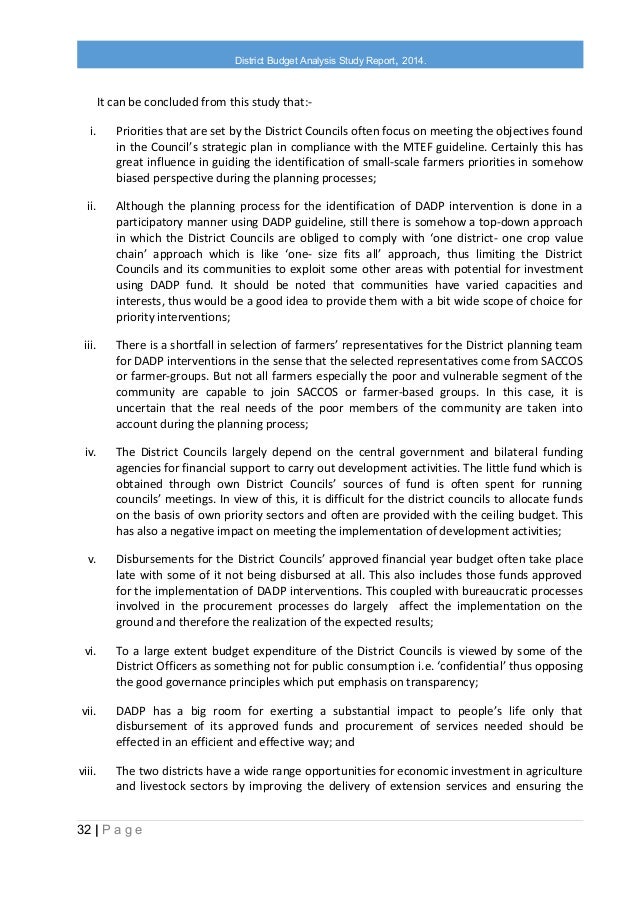 District Budget Analysis Study Report, 2014.

It can be concluded from this study that:-

i. Priorities that are set by the District Councils often focus on meeting the objectives found in the Council's strategic plan in compliance with the MTEF guideline. Certainly this has great influence in guiding the identification of small-scale farmers priorities in somehow biased perspective during the planning processes;

ii. Although the planning process for the identification of DADP intervention is done in a participatory manner using DADP guideline, still there is somehow a top-down approach in which the District Councils are obliged to comply with 'one district- one crop value chain' approach which is like 'one- size fits all' approach, thus limiting the District Councils and its communities to exploit some other areas with potential for investment using DADP fund. It should be noted that communities have varied capacities and interests, thus would be a good idea to provide them with a bit wide scope of choice for priority interventions;

iii. There is a shortfall in selection of farmers' representatives for the District planning team for DADP interventions in the sense that the selected representatives come from SACCOS or farmer-groups. But not all farmers especially the poor and vulnerable segment of the community are capable to join SACCOS or farmer-based groups. In this case, it is uncertain that the real needs of the poor members of the community are taken into account during the planning process;

iv. The District Councils largely depend on the central government and bilateral funding agencies for financial support to carry out development activities. The little fund which is obtained through own District Councils' sources of fund is often spent for running councils' meetings. In view of this, it is difficult for the district councils to allocate funds on the basis of own priority sectors and often are provided with the ceiling budget. This has also a negative impact on meeting the implementation of development activities;

v. Disbursements for the District Councils' approved financial year budget often take place late with some of it not being disbursed at all. This also includes those funds approved for the implementation of DADP interventions. This coupled with bureaucratic processes involved in the procurement processes do largely affect the implementation on the ground and therefore the realization of the expected results;

vi. To a large extent budget expenditure of the District Councils is viewed by some of the District Officers as something not for public consumption i.e. 'confidential' thus opposing the good governance principles which put emphasis on transparency;

vii. DADP has a big room for exerting a substantial impact to people's life only that disbursement of its approved funds and procurement of services needed should be effected in an efficient and effective way; and

viii. The two districts have a wide range opportunities for economic investment in agriculture and livestock sectors by improving the delivery of extension services and ensuring the

32 | P a g e